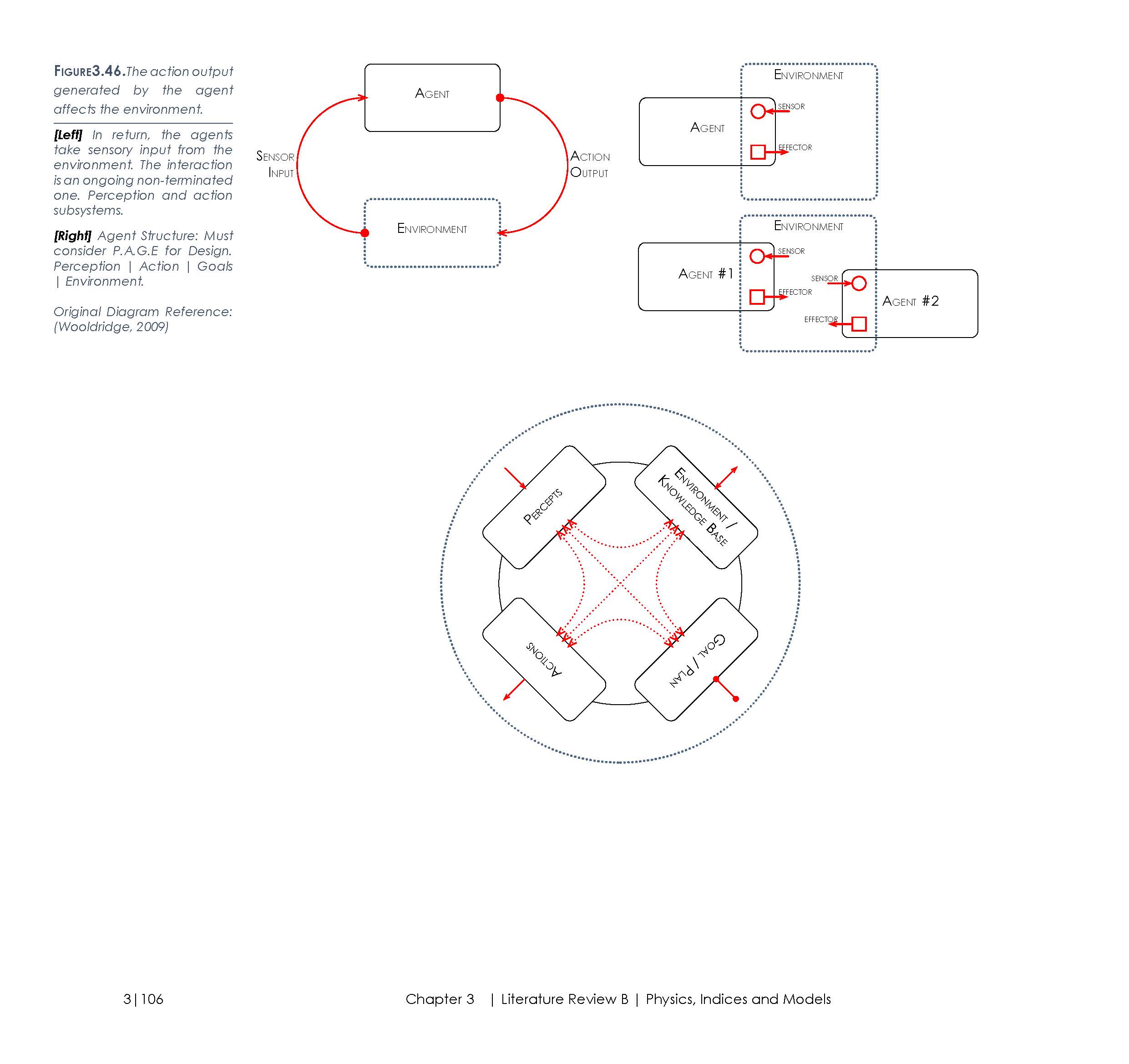 FIGURE3.46.The action output generated by the agent affects the environment.

[Left] In return, the agents take sensory input from the environment. The interaction is an ongoing non-terminated one. Perception and action subsystems.

[Right] Agent Structure: Must consider P.A.G.E for Design. Perception | Action | Goals | Environment.

Original Diagram Reference: (Wooldridge, 2009)

AGENT

SENSOR INPUT

ACTION OUTPUT

ENVIRONMENT

ENVIRONMENT

AGENT

SENSOR

EFFECTOR

ENVIRONMENT

AGENT #1

SENSOR

EFFECTOR

SENSOR

EFFECTOR

AGENT #2

PERCEPTS

ENVIRONMENT / KNOWLEDGE BASE

ACTIONS

GOAL / PLAN

3|106

Chapter 3 | Literature Review B | Physics, Indices and Models